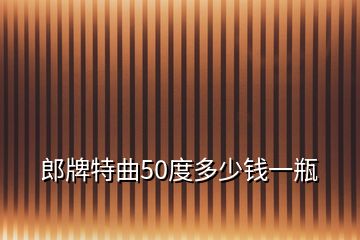 郎牌特曲50度多少钱一瓶